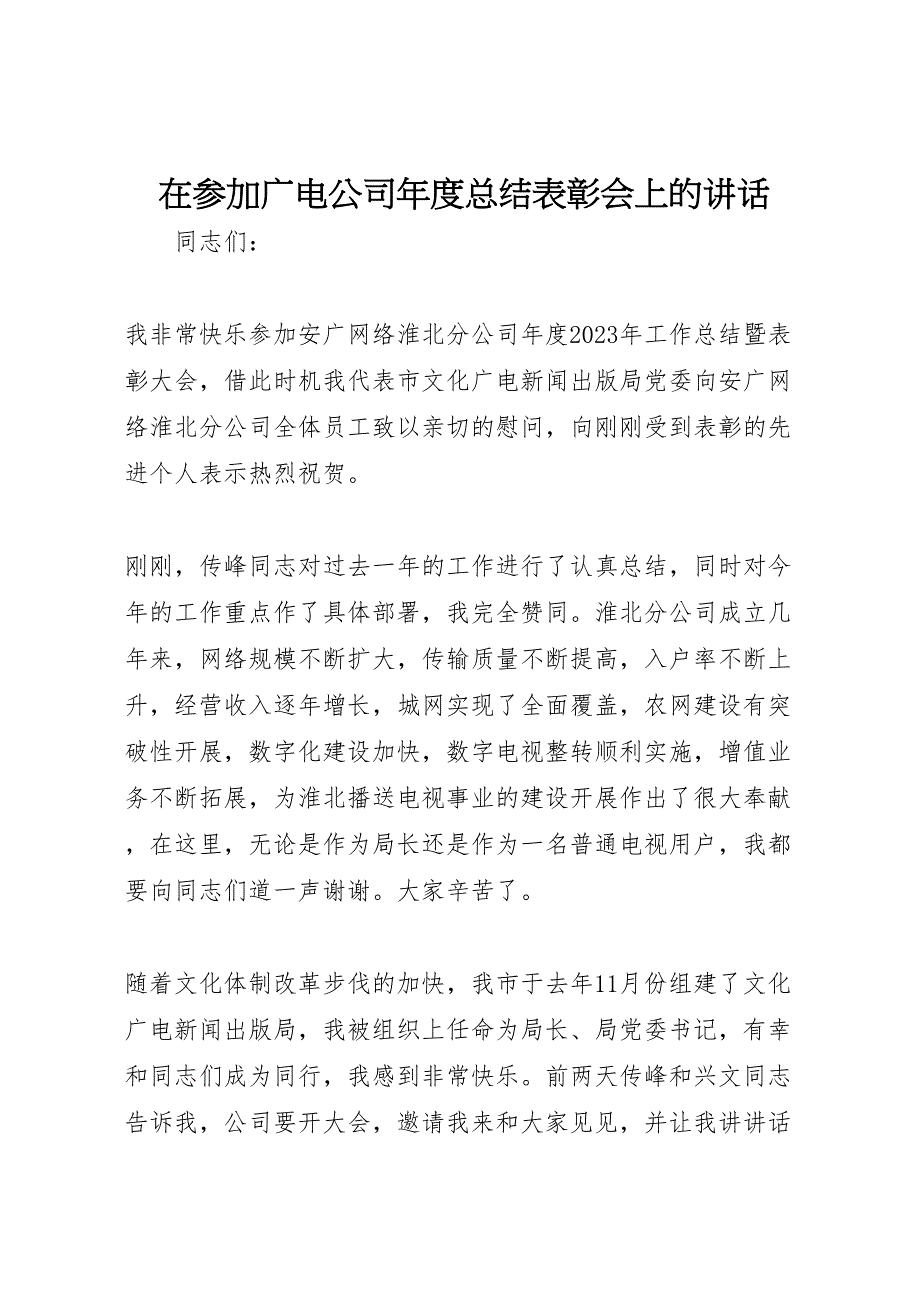 在参加广电公司年度总结表彰会上的讲话

同志们：

我非常快乐参加安广网络淮北分公司年度2023年工作总结暨表彰大会，借此时机我代表市文化广电新闻出版局党委向安广网络淮北分公司全体员工致以亲切的慰问，向刚刚受到表彰的先进个人表示热烈祝贺。

刚刚，传峰同志对过去一年的工作进行了认真总结，同时对今年的工作重点作了具体部署，我完全赞同。淮北分公司成立几年来，网络规模不断扩大，传输质量不断提高，入户率不断上升，经营收入逐年增长，城网实现了全面覆盖，农网建设有突破性开展，数字化建设加快，数字电视整转顺利实施，增值业务不断拓展，为淮北播送电视事业的建设开展作出了很大奉献，在这里，无论是作为局长还是作为一名普通电视用户，我都要向同志们道一声谢谢。大家辛苦了。

随着文化体制改革步伐的加快，我市于去年11月份组建了文化广电新闻出版局，我被组织上任命为局长、局党委书记，有幸和同志们成为同行，我感到非常快乐。前两天传峰和兴文同志告诉我，公司要开大会，邀请我来和大家见见，并让我讲讲话